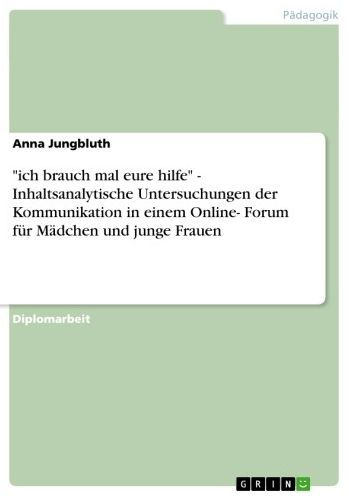 Pädagogik

Anna Jungbluth

"ich brauch mal eure hilfe" - Inhaltsanalytische Untersuchungen der Kommunikation in einem Online- Forum für Mädchen und junge Frauen

Diplomarbeit

GRIN